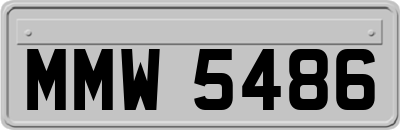 MMW 5486